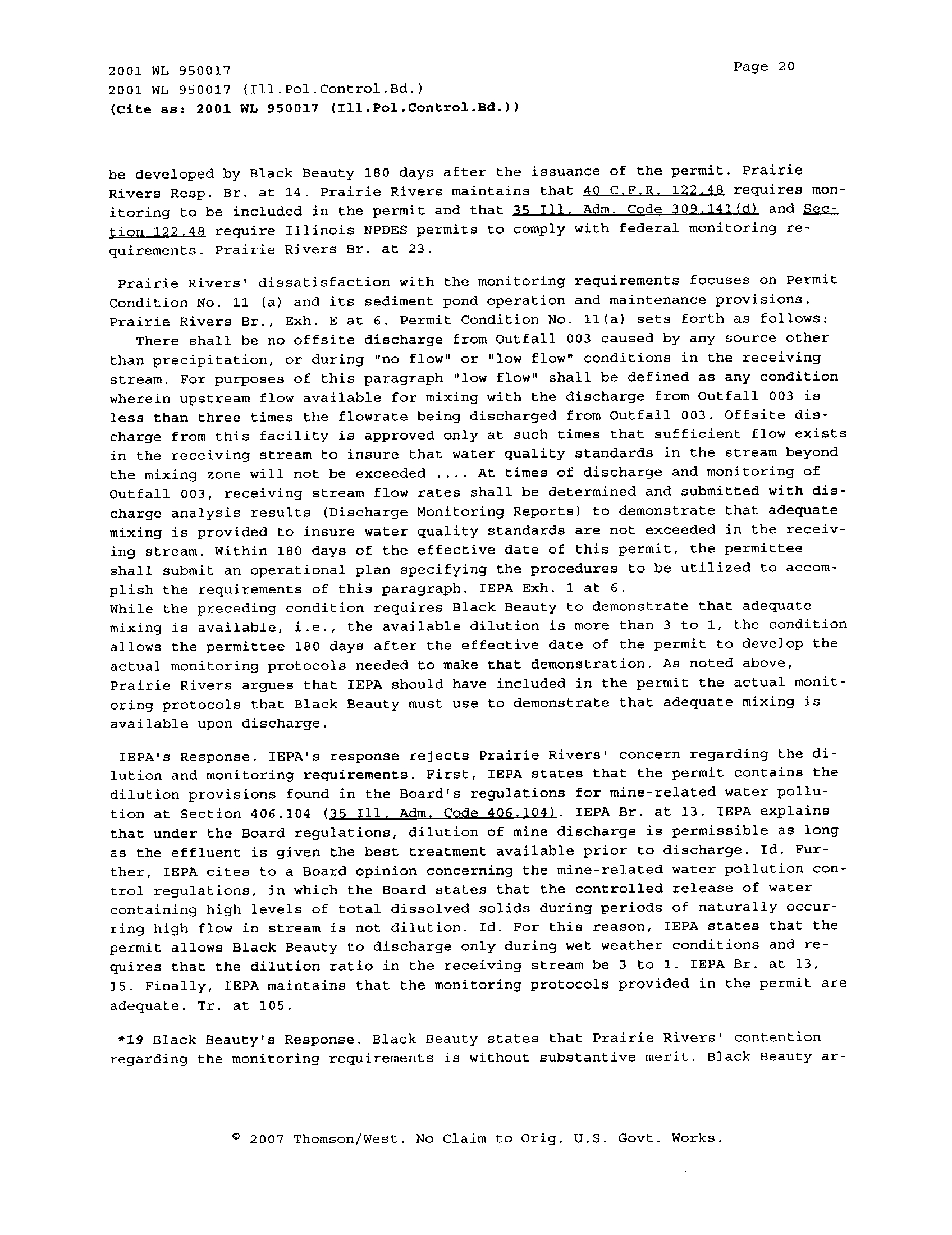 2001 WL 950017
2001 WL 950017 (Ill.Pol.Control.Bd.)
(Cite as: 2001 WL 950017 (Ill.Pol.Control.Bd.))

Page 20

be developed by Black Beauty 180 days after the issuance of the permit. Prairie Rivers Resp. Br. at 14. Prairie Rivers maintains that 40 C.F.R. 122.48 requires monitoring to be included in the permit and that 35 Ill. Adm. Code 309.141(d) and Section 122.48 require Illinois NPDES permits to comply with federal monitoring requirements. Prairie Rivers Br. at 23.

Prairie Rivers' dissatisfaction with the monitoring requirements focuses on Permit Condition No. 11 (a) and its sediment pond operation and maintenance provisions. Prairie Rivers Br., Exh. E at 6. Permit Condition No. 11(a) sets forth as follows:

There shall be no offsite discharge from Outfall 003 caused by any source other than precipitation, or during "no flow" or "low flow" conditions in the receiving stream. For purposes of this paragraph "low flow" shall be defined as any condition wherein upstream flow available for mixing with the discharge from Outfall 003 is less than three times the flowrate being discharged from Outfall 003. Offsite discharge from this facility is approved only at such times that sufficient flow exists in the receiving stream to insure that water quality standards in the stream beyond the mixing zone will not be exceeded .... At times of discharge and monitoring of Outfall 003, receiving stream flow rates shall be determined and submitted with discharge analysis results (Discharge Monitoring Reports) to demonstrate that adequate mixing is provided to insure water quality standards are not exceeded in the receiving stream. Within 180 days of the effective date of this permit, the permittee shall submit an operational plan specifying the procedures to be utilized to accomplish the requirements of this paragraph. IEPA Exh. 1 at 6.
While the preceding condition requires Black Beauty to demonstrate that adequate mixing is available, i.e., the available dilution is more than 3 to 1, the condition allows the permittee 180 days after the effective date of the permit to develop the actual monitoring protocols needed to make that demonstration. As noted above, Prairie Rivers argues that IEPA should have included in the permit the actual monitoring protocols that Black Beauty must use to demonstrate that adequate mixing is available upon discharge.

IEPA's Response. IEPA's response rejects Prairie Rivers' concern regarding the dilution and monitoring requirements. First, IEPA states that the permit contains the dilution provisions found in the Board's regulations for mine-related water pollution at Section 406.104 (35 Ill. Adm. Code 406.104). IEPA Br. at 13. IEPA explains that under the Board regulations, dilution of mine discharge is permissible as long as the effluent is given the best treatment available prior to discharge. Id. Further, IEPA cites to a Board opinion concerning the mine-related water pollution control regulations, in which the Board states that the controlled release of water containing high levels of total dissolved solids during periods of naturally occurring high flow in stream is not dilution. Id. For this reason, IEPA states that the permit allows Black Beauty to discharge only during wet weather conditions and requires that the dilution ratio in the receiving stream be 3 to 1. IEPA Br. at 13, 15. Finally, IEPA maintains that the monitoring protocols provided in the permit are adequate. Tr. at 105.

*19 Black Beauty's Response. Black Beauty states that Prairie Rivers' contention regarding the monitoring requirements is without substantive merit. Black Beauty ar-

© 2007 Thomson/West. No Claim to Orig. U.S. Govt. Works.